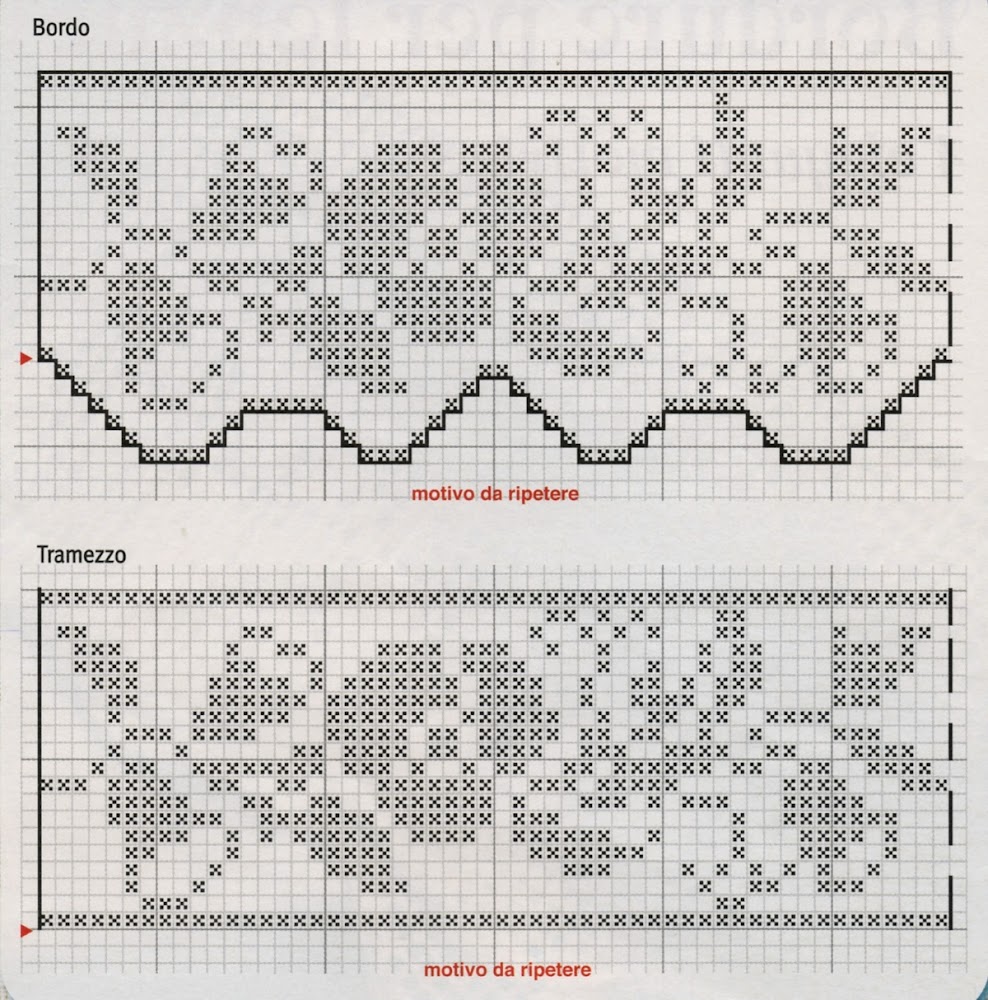 Bordo

motivo da ripetere

Tramezzo

motivo da ripetere